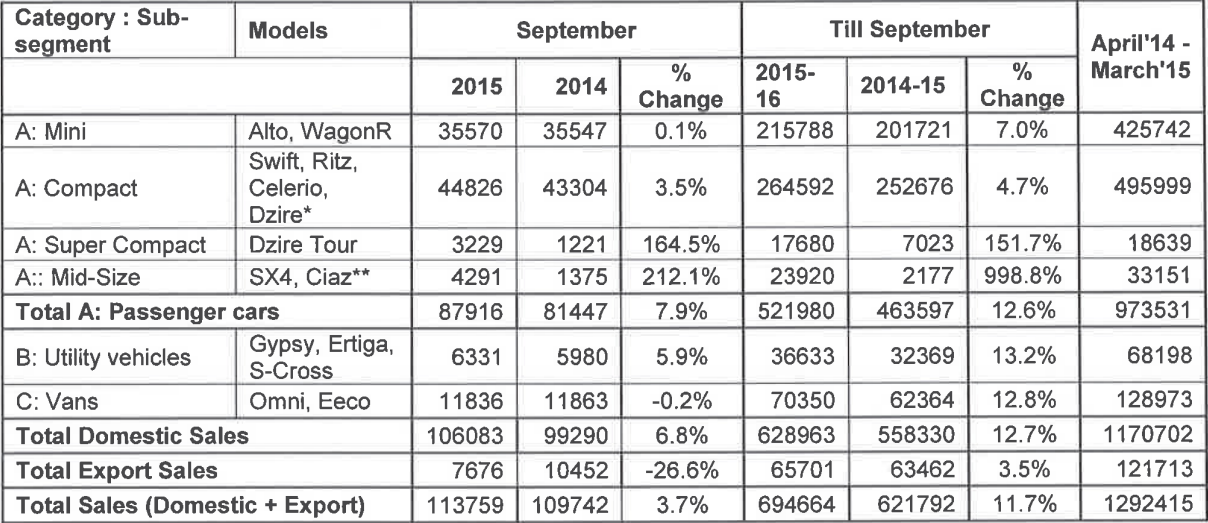 | Category : Sub-segment | Models | September | | | Till September | | | April'14 - March'15 |
|---|---|---|---|---|---|---|---|---|
| | | 2015 | 2014 | % Change | 2015-16 | 2014-15 | % Change | |
| A: Mini | Alto, WagonR | 35570 | 35547 | 0.1% | 215788 | 201721 | 7.0% | 425742 |
| A: Compact | Swift, Ritz, Celerio, Dzire* | 44826 | 43304 | 3.5% | 264592 | 252676 | 4.7% | 495999 |
| A: Super Compact | Dzire Tour | 3229 | 1221 | 164.5% | 17680 | 7023 | 151.7% | 18639 |
| A:: Mid-Size | SX4, Ciaz** | 4291 | 1375 | 212.1% | 23920 | 2177 | 998.8% | 33151 |
| Total A: Passenger cars | | 87916 | 81447 | 7.9% | 521980 | 463597 | 12.6% | 973531 |
| B: Utility vehicles | Gypsy, Ertiga, S-Cross | 6331 | 5980 | 5.9% | 36633 | 32369 | 13.2% | 68198 |
| C: Vans | Omni, Eeco | 11836 | 11863 | -0.2% | 70350 | 62364 | 12.8% | 128973 |
| Total Domestic Sales | | 106083 | 99290 | 6.8% | 628963 | 558330 | 12.7% | 1170702 |
| Total Export Sales | | 7676 | 10452 | -26.6% | 65701 | 63462 | 3.5% | 121713 |
| Total Sales (Domestic + Export) | | 113759 | 109742 | 3.7% | 694664 | 621792 | 11.7% | 1292415 |